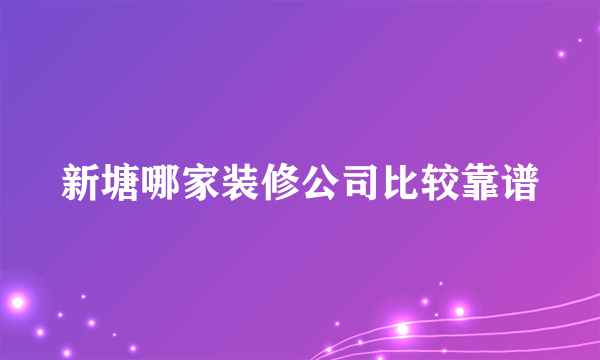 新塘哪家装修公司比较靠谱